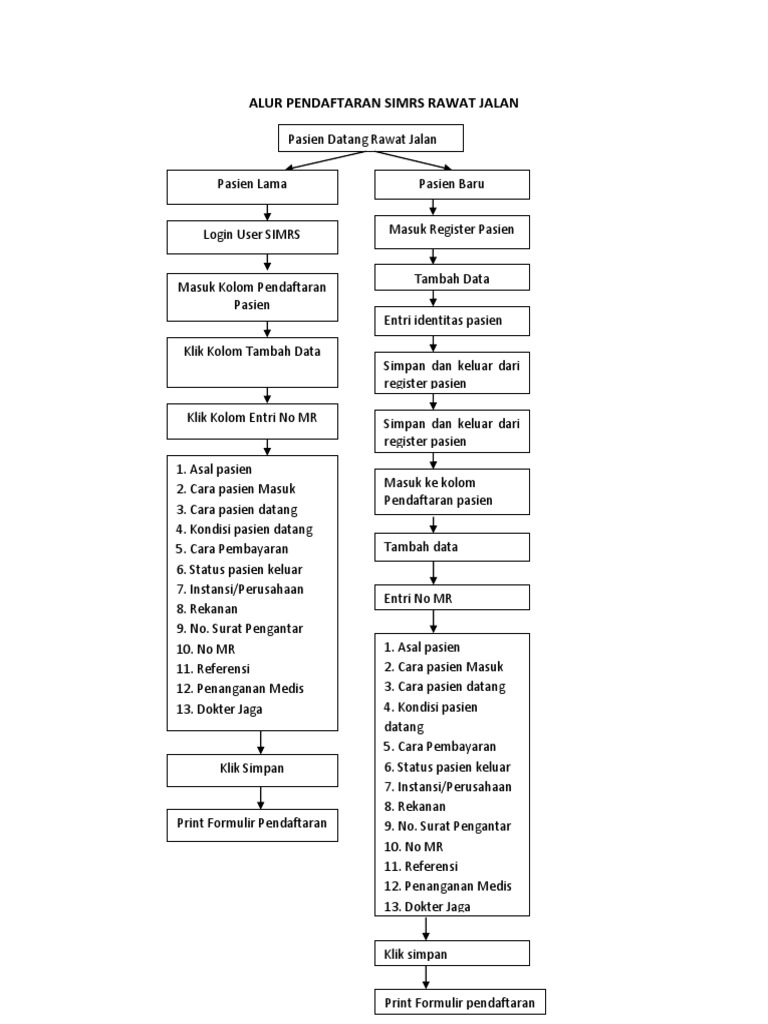 ALUR PENDAFTARAN SIMRS RAWAT JALAN

Pasien Datang Rawat Jalan

Pasien Lama

Login User SIMRS

Masuk Kolom Pendaftaran Pasien

Klik Kolom Tambah Data

Klik Kolom Entri No MR

1. Asal pasien
2. Cara pasien Masuk
3. Cara pasien datang
4. Kondisi pasien datang
5. Cara Pembayaran
6. Status pasien keluar
7. Instansi/Perusahaan
8. Rekanan
9. No. Surat Pengantar
10. No MR
11. Referensi
12. Penanganan Medis
13. Dokter Jaga

Klik Simpan

Print Formulir Pendaftaran

Pasien Baru

Masuk Register Pasien

Tambah Data

Entri identitas pasien

Simpan dan keluar dari register pasien

Simpan dan keluar dari register pasien

Masuk ke kolom Pendaftaran pasien

Tambah data

Entri No MR

1. Asal pasien
2. Cara pasien Masuk
3. Cara pasien datang
4. Kondisi pasien datang
5. Cara Pembayaran
6. Status pasien keluar
7. Instansi/Perusahaan
8. Rekanan
9. No. Surat Pengantar
10. No MR
11. Referensi
12. Penanganan Medis
13. Dokter Jaga

Klik simpan

Print Formulir pendaftaran